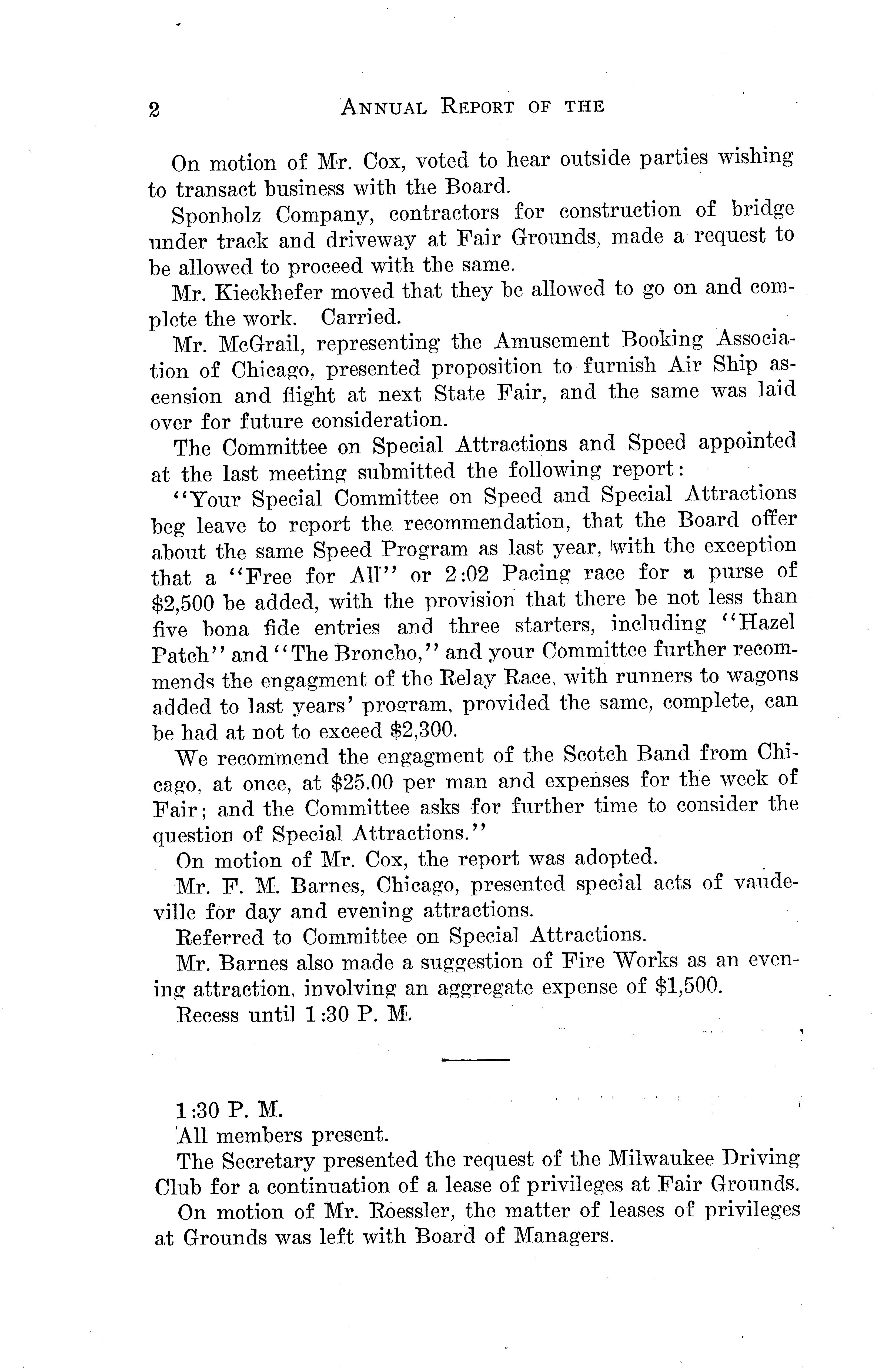 2 ANNUAL REPORT OF THE

On motion of Mr. Cox, voted to hear outside parties wishing to transact business with the Board.

Sponholz Company, contractors for construction of bridge under track and driveway at Fair Grounds, made a request to be allowed to proceed with the same.

Mr. Kieckhefer moved that they be allowed to go on and complete the work. Carried.

Mr. McGrail, representing the Amusement Booking Association of Chicago, presented proposition to furnish Air Ship ascension and flight at next State Fair, and the same was laid over for future consideration.

The Committee on Special Attractions and Speed appointed at the last meeting submitted the following report:

"Your Special Committee on Speed and Special Attractions beg leave to report the recommendation, that the Board offer about the same Speed Program as last year, with the exception that a "Free for All" or 2:02 Pacing race for a purse of $2,500 be added, with the provision that there be not less than five bona fide entries and three starters, including "Hazel Patch" and "The Broncho," and your Committee further recommends the engagment of the Relay Race, with runners to wagons added to last years' program, provided the same, complete, can be had at not to exceed $2,300.

We recommend the engagment of the Scotch Band from Chicago, at once, at $25.00 per man and expenses for the week of Fair; and the Committee asks for further time to consider the question of Special Attractions."

On motion of Mr. Cox, the report was adopted.

Mr. F. M. Barnes, Chicago, presented special acts of vaudeville for day and evening attractions.

Referred to Committee on Special Attractions.

Mr. Barnes also made a suggestion of Fire Works as an evening attraction, involving an aggregate expense of $1,500.

Recess until 1:30 P. M.

1:30 P. M.

All members present.

The Secretary presented the request of the Milwaukee Driving Club for a continuation of a lease of privileges at Fair Grounds.

On motion of Mr. Roessler, the matter of leases of privileges at Grounds was left with Board of Managers.